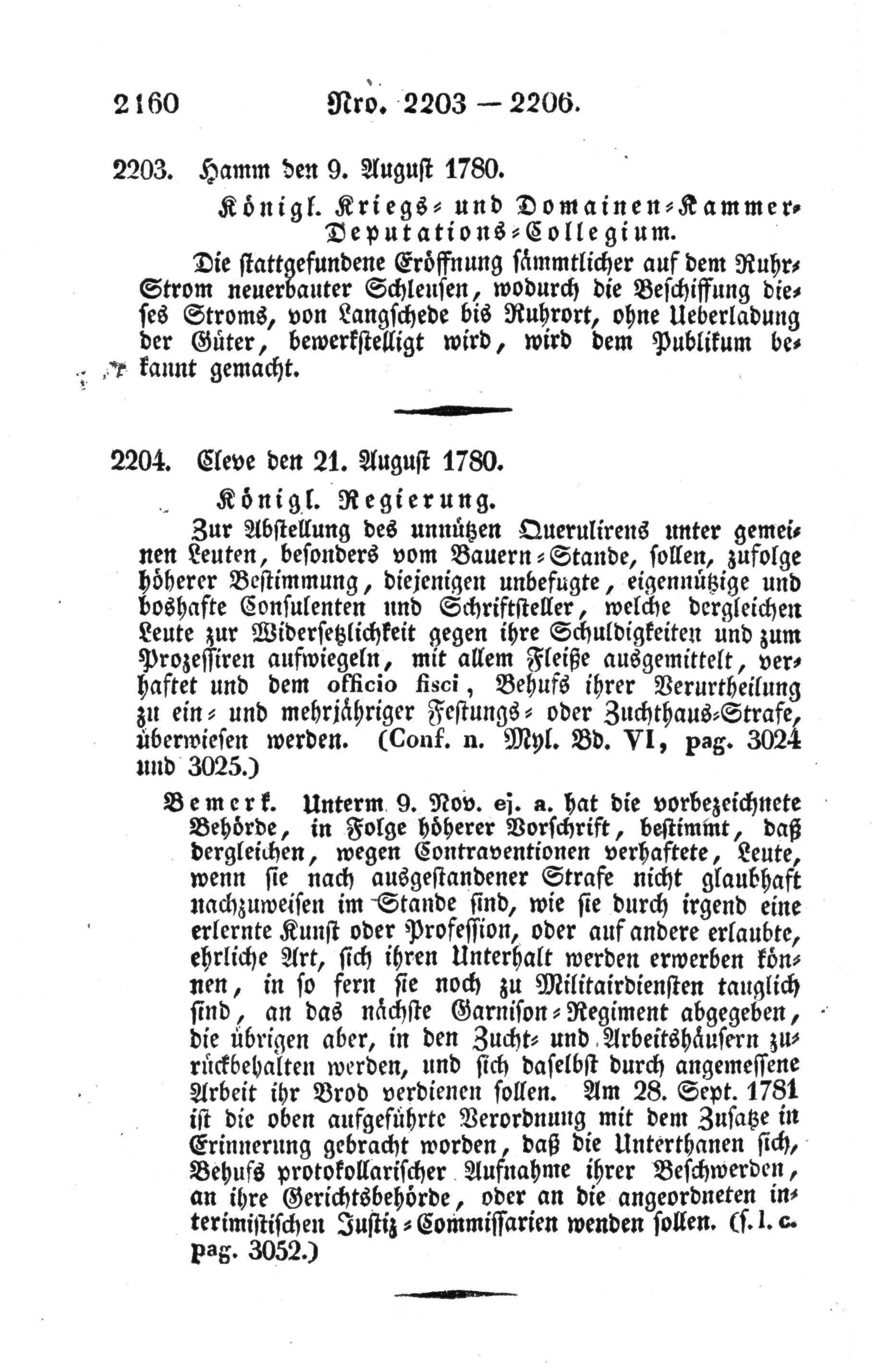 2160 Nro. 2203 — 2206.

2203. Hamm den 9. August 1780.

Königl. Kriegs- und Domainen-Kammer-Deputations-Collegium.

Die stattgefundene Eröffnung sämmtlicher auf dem Ruhr-Strom neuerbauter Schleusen, wodurch die Beschiffung dieses Stroms, von Langschede bis Ruhrort, ohne Ueberladung der Güter, bewerkstelligt wird, wird dem Publikum bekannt gemacht.

2204. Cleve den 21. August 1780.

Königl. Regierung.

Zur Abstellung des unnützen Querulirens unter gemeinen Leuten, besonders vom Bauern-Stande, sollen, zufolge höherer Bestimmung, diejenigen unbefugte, eigennützige und boshafte Consulenten und Schriftsteller, welche dergleichen Leute zur Widersetzlichkeit gegen ihre Schuldigkeiten und zum Prozessiren aufwiegeln, mit allem Fleiße ausgemittelt, verhaftet und dem officio fisci, Behufs ihrer Verurtheilung zu ein- und mehrjähriger Festungs- oder Zuchthaus-Strafe, überwiesen werden. (Conf. n. Myl. Bd. VI, pag. 3024 und 3025.)

Bemerk. Unterm 9. Nov. ej. a. hat die vorbezeichnete Behörde, in Folge höherer Vorschrift, bestimmt, daß dergleichen, wegen Contraventionen verhaftete, Leute, wenn sie nach ausgestandener Strafe nicht glaubhaft nachzuweisen im Stande sind, wie sie durch irgend eine erlernte Kunst oder Profession, oder auf andere erlaubte, ehrliche Art, sich ihren Unterhalt werden erwerben können, in so fern sie noch zu Militairdiensten tauglich sind, an das nächste Garnison-Regiment abgegeben, die übrigen aber, in den Zucht- und Arbeitshäusern zurückbehalten werden, und sich daselbst durch angemessene Arbeit ihr Brod verdienen sollen. Am 28. Sept. 1781 ist die oben aufgeführte Verordnung mit dem Zusatze in Erinnerung gebracht worden, daß die Unterthanen sich, Behufs protokollarischer Aufnahme ihrer Beschwerden, an ihre Gerichtsbehörde, oder an die angeordneten interimistischen Justiz-Commissarien wenden sollen. (s. l. c. pag. 3052.)